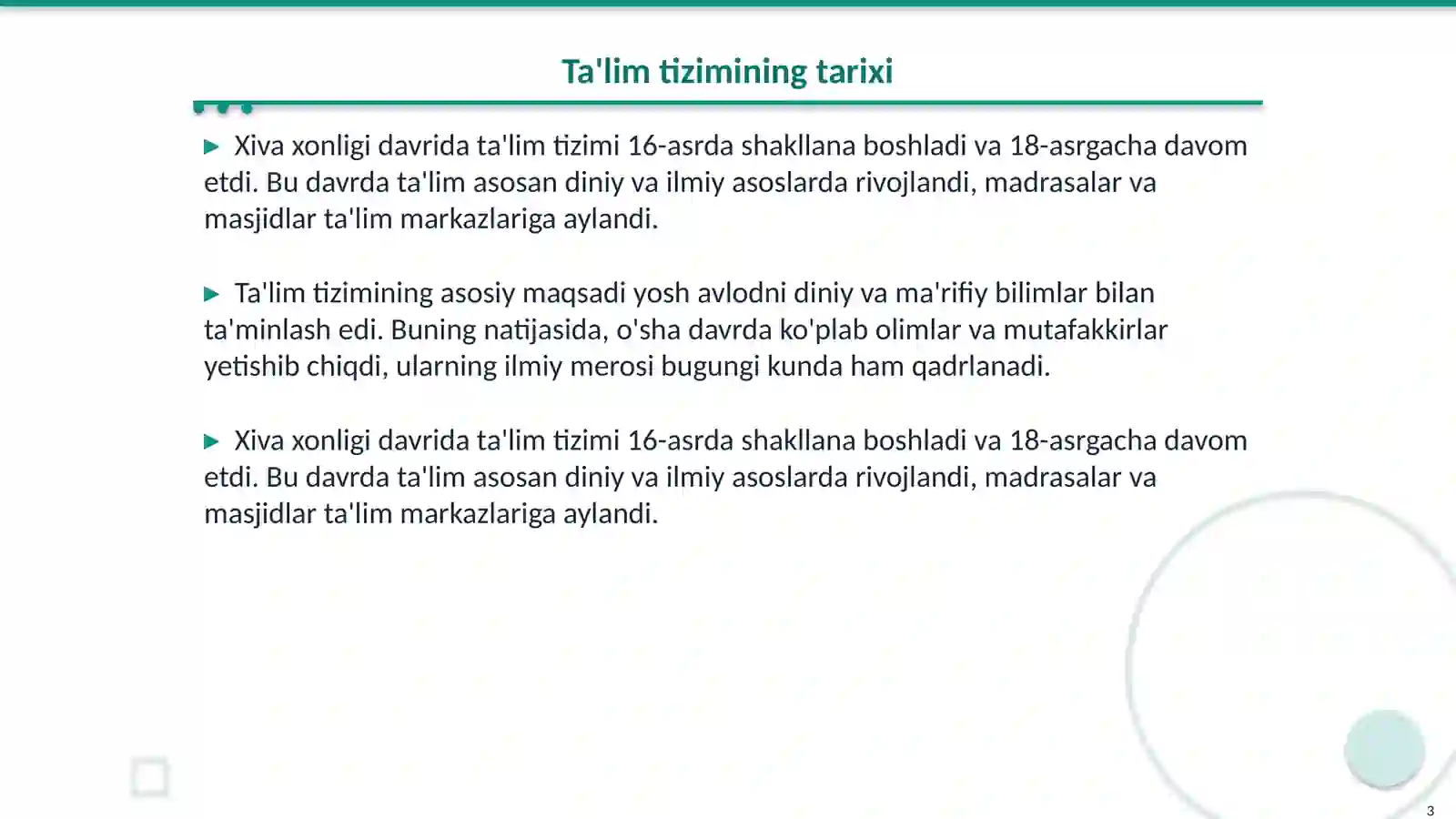 Ta'lim tizimining tarixi

▶ Xiva xonligi davrida ta'lim tizimi 16-asrda shakllana boshladi va 18-asrgacha davom etdi. Bu davrda ta'lim asosan diniy va ilmiy asoslarda rivojlandi, madrasalar va masjidlar ta'lim markazlariga aylandi.

▶ Ta'lim tizimining asosiy maqsadi yosh avlodni diniy va ma'rifiy bilimlar bilan ta'minlash edi. Buning natijasida, o'sha davrda ko'plab olimlar va mutafakkirlar yetishib chiqdi, ularning ilmiy merosi bugungi kunda ham qadrlanadi.

▶ Xiva xonligi davrida ta'lim tizimi 16-asrda shakllana boshladi va 18-asrgacha davom etdi. Bu davrda ta'lim asosan diniy va ilmiy asoslarda rivojlandi, madrasalar va masjidlar ta'lim markazlariga aylandi.

3